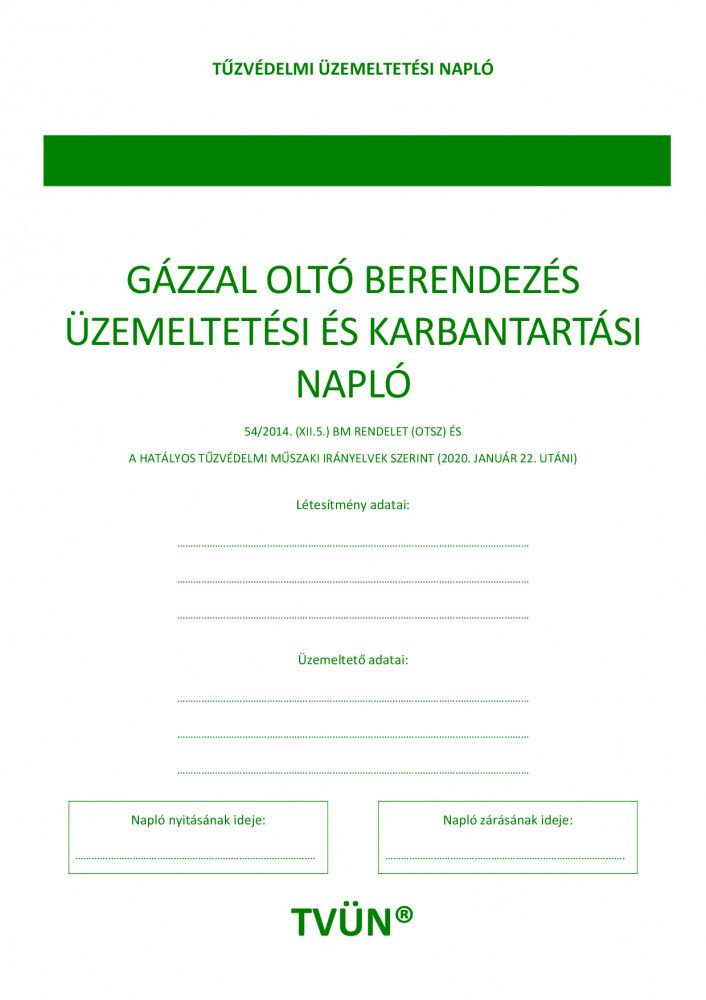 TŰZVÉDELMI ÜZEMELTETÉSI NAPLÓ

GÁZZAL OLTÓ BERENDEZÉS ÜZEMELTETÉSI ÉS KARBANTARTÁSI NAPLÓ

54/2014. (XII.5.) BM RENDELET (OTSZ) ÉS
A HATÁLYOS TŰZVÉDELMI MŰSZAKI IRÁNYELVEK SZERINT (2020. JANUÁR 22. UTÁNI)

Létesítmény adatai:

Üzemeltető adatai:

Napló nyitásának ideje:

Napló zárásának ideje:

TVÜN®